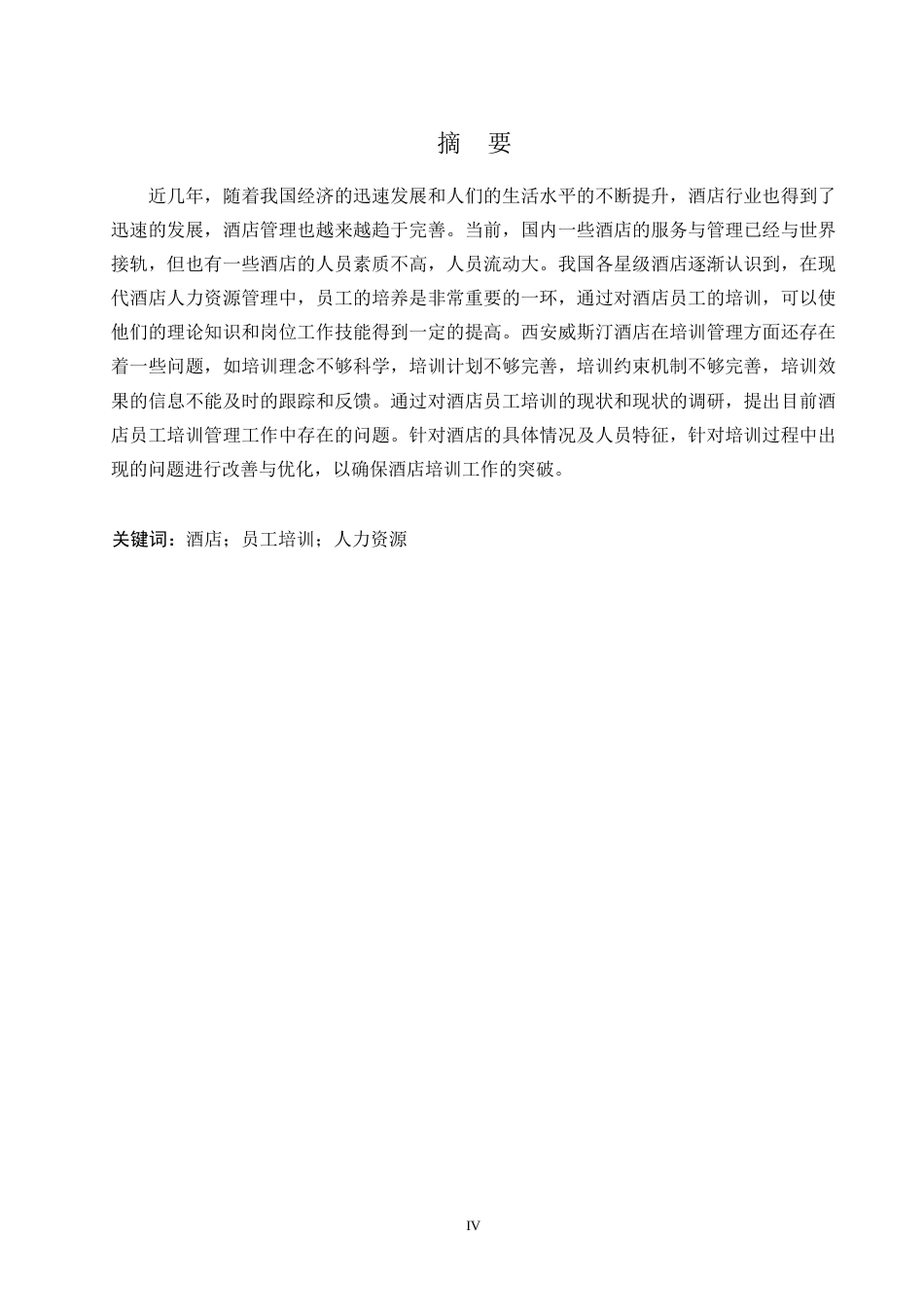 摘 要

近几年，随着我国经济的迅速发展和人们的生活水平的不断提升，酒店行业也得到了迅速的发展，酒店管理也越来越趋于完善。当前，国内一些酒店的服务与管理已经与世界接轨，但也有一些酒店的人员素质不高，人员流动大。我国各星级酒店逐渐认识到，在现代酒店人力资源管理中，员工的培养是非常重要的一环，通过对酒店员工的培训，可以使他们的理论知识和岗位工作技能得到一定的提高。西安威斯汀酒店在培训管理方面还存在着一些问题，如培训理念不够科学，培训计划不够完善，培训约束机制不够完善，培训效果的信息不能及时的跟踪和反馈。通过对酒店员工培训的现状和现状的调研，提出目前酒店员工培训管理工作中存在的问题。针对酒店的具体情况及人员特征，针对培训过程中出现的问题进行改善与优化，以确保酒店培训工作的突破。

关键词：酒店；员工培训；人力资源

IV